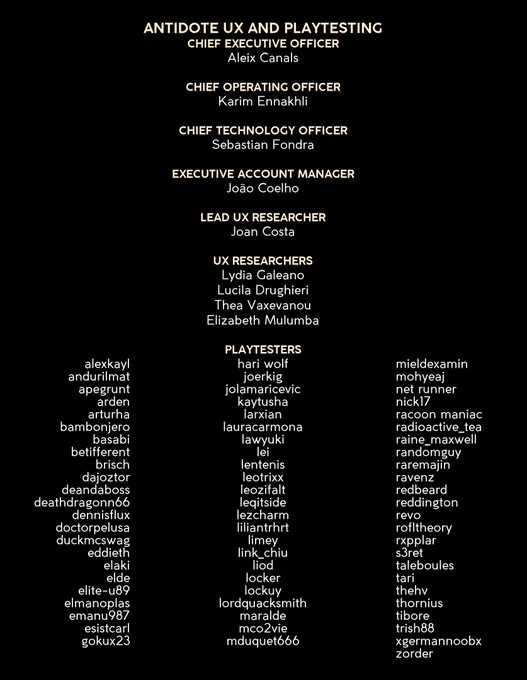 ANTIDOTE UX AND PLAYTESTING
CHIEF EXECUTIVE OFFICER
Aleix Canals

CHIEF OPERATING OFFICER
Karim Ennakhli

CHIEF TECHNOLOGY OFFICER
Sebastian Fondra

EXECUTIVE ACCOUNT MANAGER
João Coelho

LEAD UX RESEARCHER
Joan Costa

UX RESEARCHERS
Lydia Galeano
Lucila Drughieri
Thea Vaxevanou
Elizabeth Mulumba

PLAYTESTERS

alexkayl
andurilmat
apegrunt
arden
arturha
bambonjero
basabi
betifferent
brisch
dajoztor
deandaboss
deathdragonn66
dennisflux
doctorpelusa
duckmcswag
eddieth
elaki
elde
elite-u89
elmanoplas
emanu987
esistcarl
gokux23

hari wolf
joerkig
jolamaricevic
kaytusha
larxian
lauracarmona
lawyuki
lei
lentenis
leotrixx
leozifalt
leqitside
lezcharm
liliantrhrt
limey
link_chiu
liod
locker
lockuy
lordquacksmith
maralde
mco2vie
mduquet666

mieldexamin
mohyeaj
net runner
nick17
racoon maniac
radioactive_tea
raine_maxwell
randomguy
raremajin
ravenz
redbeard
reddington
revo
rofltheory
rxpplar
s3ret
taleboules
tari
thehv
thornius
tibore
trish88
xgermannoobx
zorder